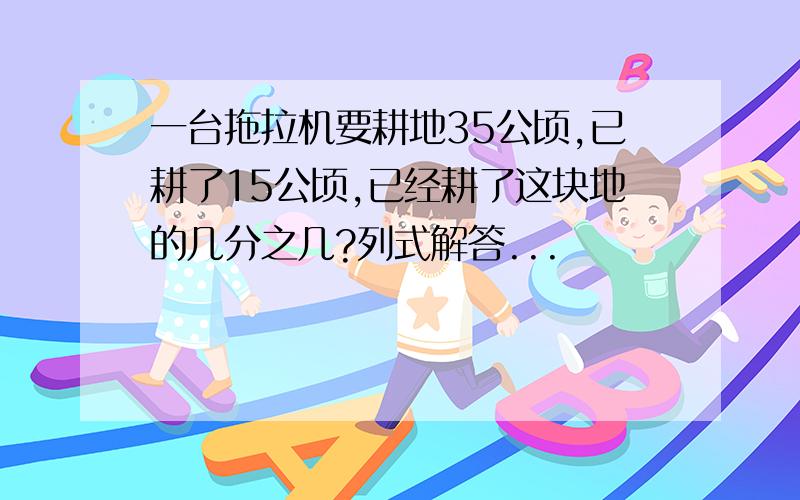 一台拖拉机要耕地35公顷,已耕了15公顷,已经耕了这块地的几分之几?列式解答...